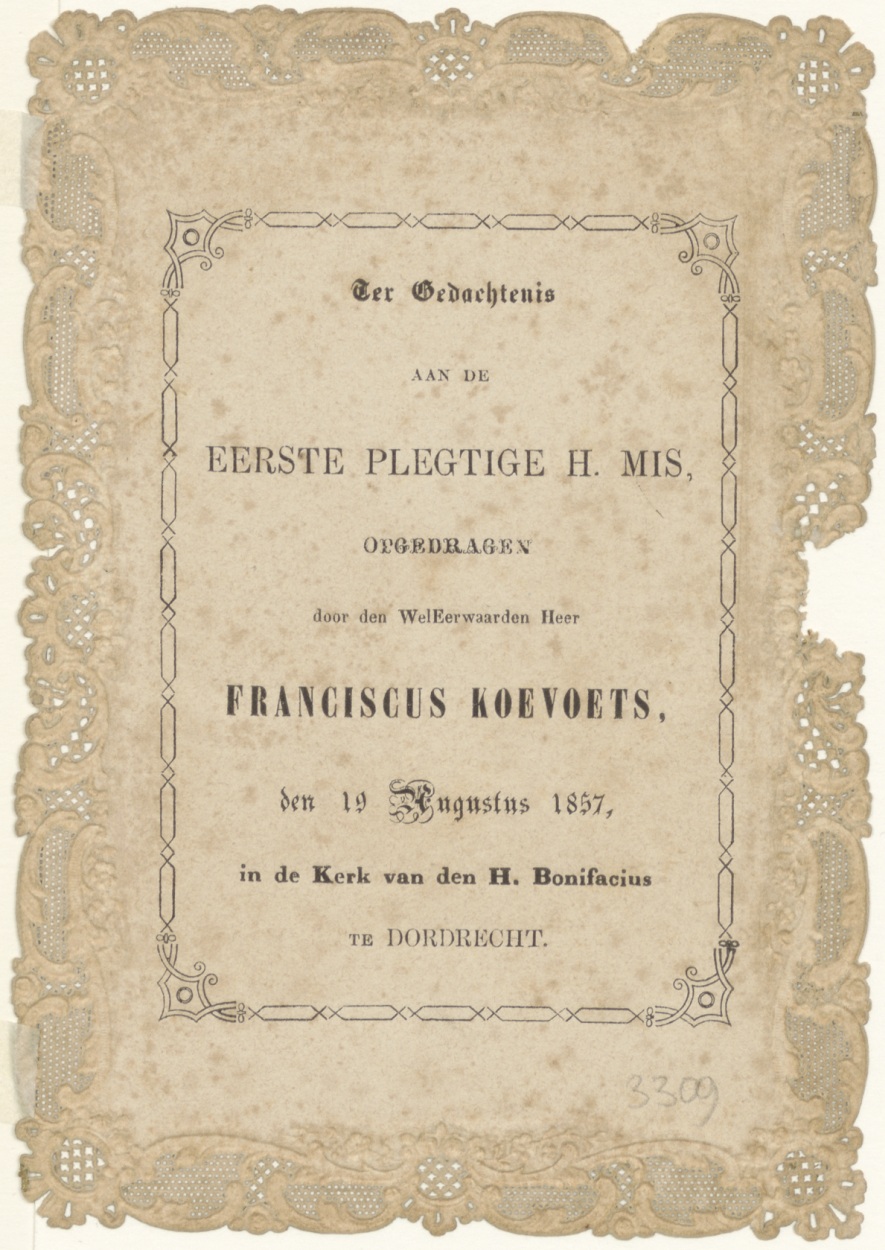 Ter Gedachtenis

AAN DE

EERSTE PLEGTIGE H. MIS,

OPGEDRAGEN

door den WelEerwaarden Heer

FRANCISCUS KOEVOETS,

den 19 Augustus 1857,

in de Kerk van den H. Bonifacius

TE DORDRECHT.

3309